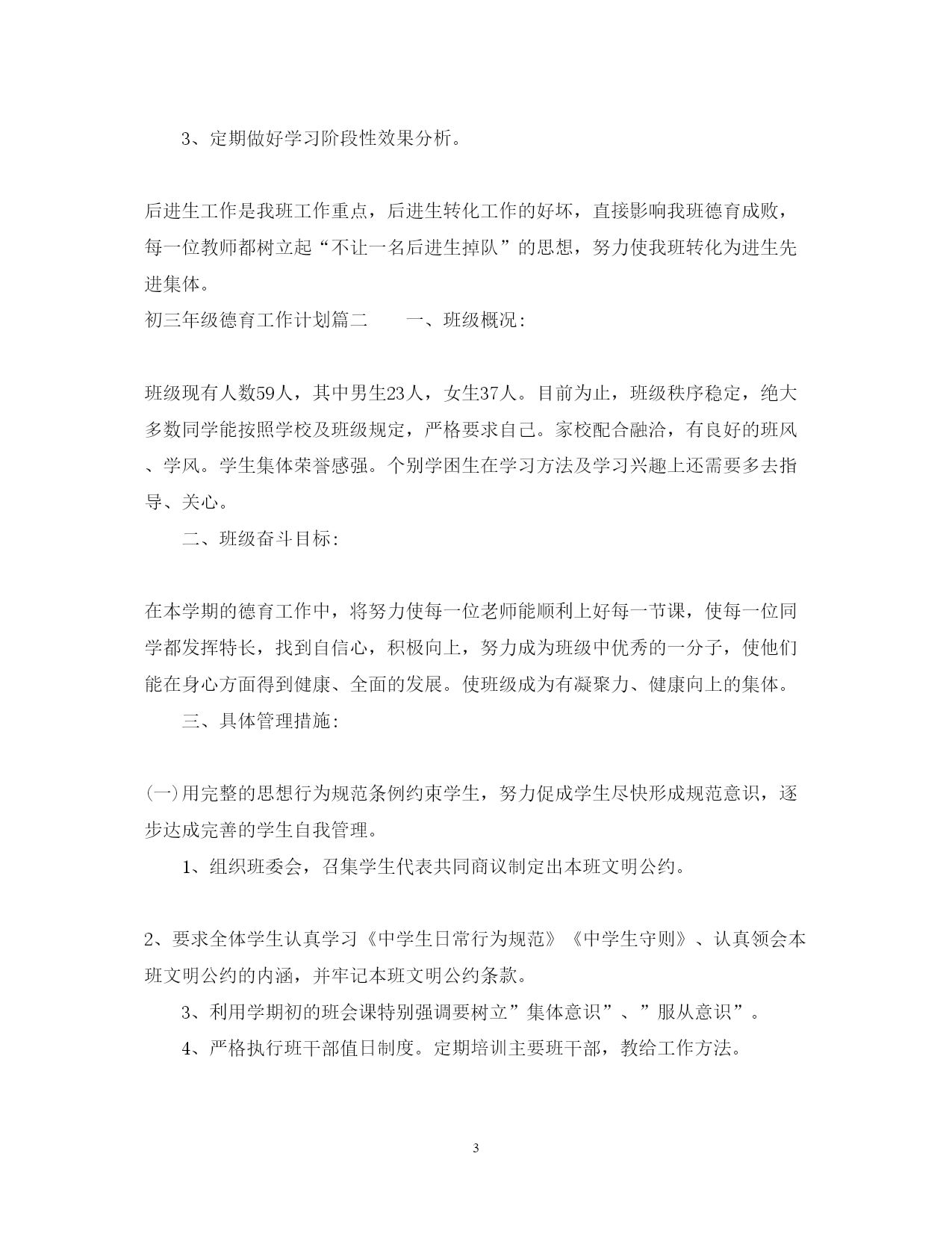 3、定期做好学习阶段性效果分析。

后进生工作是我班工作重点，后进生转化工作的好坏，直接影响我班德育成败，每一位教师都树立起“不让一名后进生掉队”的思想，努力使我班转化为进生先进集体。

初三年级德育工作计划篇二　　一、班级概况:

班级现有人数59人，其中男生23人，女生37人。目前为止，班级秩序稳定，绝大多数同学能按照学校及班级规定，严格要求自己。家校配合融洽，有良好的班风、学风。学生集体荣誉感强。个别学困生在学习方法及学习兴趣上还需要多去指导、关心。

二、班级奋斗目标:

在本学期的德育工作中，将努力使每一位老师能顺利上好每一节课，使每一位同学都发挥特长，找到自信心，积极向上，努力成为班级中优秀的一分子，使他们能在身心方面得到健康、全面的发展。使班级成为有凝聚力、健康向上的集体。

三、具体管理措施:

(一)用完整的思想行为规范条例约束学生，努力促成学生尽快形成规范意识，逐步达成完善的学生自我管理。

1、组织班委会，召集学生代表共同商议制定出本班文明公约。

2、要求全体学生认真学习《中学生日常行为规范》《中学生守则》、认真领会本班文明公约的内涵，并牢记本班文明公约条款。

3、利用学期初的班会课特别强调要树立”集体意识”、”服从意识”。

4、严格执行班干部值日制度。定期培训主要班干部，教给工作方法。

3